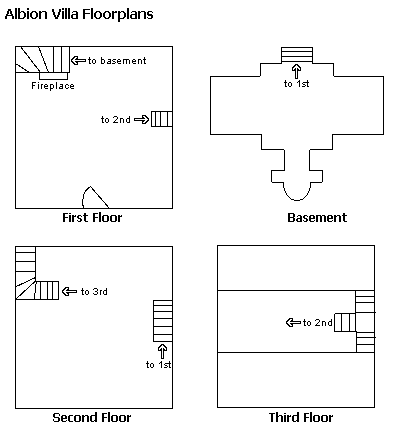 Albion Villa Floorplans

to basement

Fireplace

to 2nd

First Floor

to 1st

Basement

to 3rd

to 1st

Second Floor

to 2nd

Third Floor